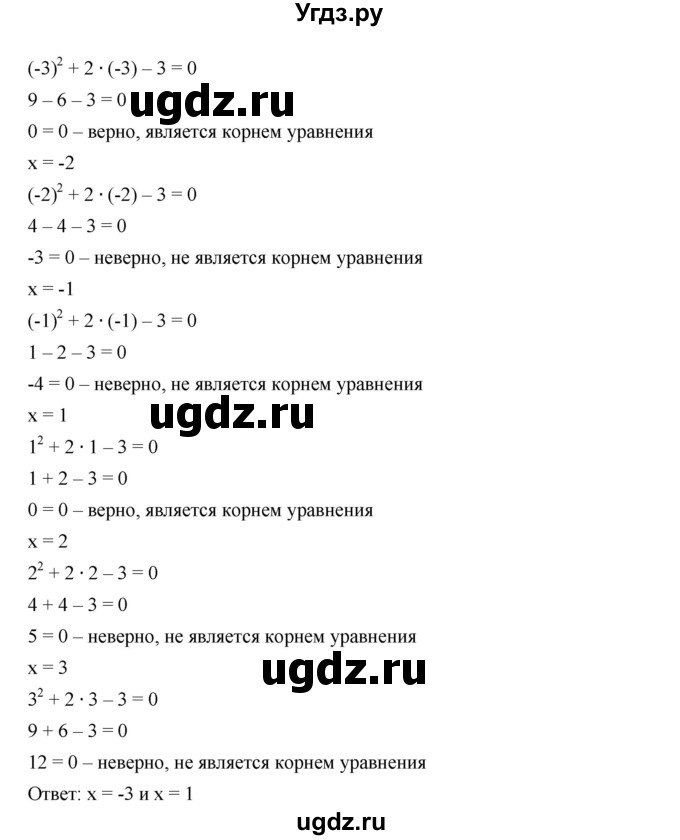 Угдз.ру

$(-3)^2 + 2 \cdot (-3) - 3 = 0$

$9 - 6 - 3 = 0$ ugdz.ru

$0 = 0$ – верно, является корнем уравнения

$x = -2$

$(-2)^2 + 2 \cdot (-2) - 3 = 0$

$4 - 4 - 3 = 0$

$-3 = 0$ – неверно, не является корнем уравнения

$x = -1$

$(-1)^2 + 2 \cdot (-1) - 3 = 0$

$1 - 2 - 3 = 0$

$-4 = 0$ – неверно, не является корнем уравнения

$x = 1$ ugdz.ru

$1^2 + 2 \cdot 1 - 3 = 0$

$1 + 2 - 3 = 0$

$0 = 0$ – верно, является корнем уравнения

$x = 2$

$2^2 + 2 \cdot 2 - 3 = 0$

$4 + 4 - 3 = 0$

$5 = 0$ – неверно, не является корнем уравнения

$x = 3$ ugdz.ru

$3^2 + 2 \cdot 3 - 3 = 0$

$9 + 6 - 3 = 0$

$12 = 0$ – неверно, не является корнем уравнения

Ответ: $x = -3$ и $x = 1$

ugdz.ru